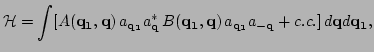 $\mathcal{H} = \int [A(\mathbf{q_1}, \mathbf{q})\, a_{\mathbf{q_1}} a^*_{\mathbf{q}}\, B(\mathbf{q_1}, \mathbf{q})\, a_{\mathbf{q_1}} a_{-\mathbf{q}} + c.c.]\, d\mathbf{q} d\mathbf{q_1},$